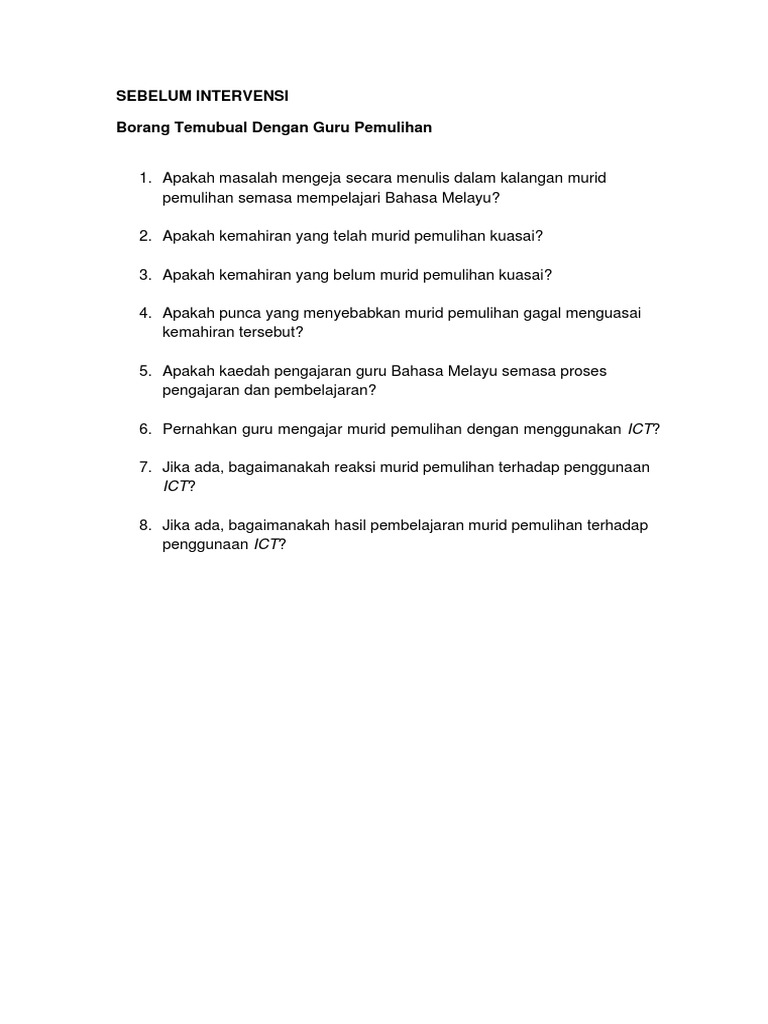 SEBELUM INTERVENSI

Borang Temubual Dengan Guru Pemulihan

1. Apakah masalah mengeja secara menulis dalam kalangan murid pemulihan semasa mempelajari Bahasa Melayu?

2. Apakah kemahiran yang telah murid pemulihan kuasai?

3. Apakah kemahiran yang belum murid pemulihan kuasai?

4. Apakah punca yang menyebabkan murid pemulihan gagal menguasai kemahiran tersebut?

5. Apakah kaedah pengajaran guru Bahasa Melayu semasa proses pengajaran dan pembelajaran?

6. Pernahkan guru mengajar murid pemulihan dengan menggunakan ICT?

7. Jika ada, bagaimanakah reaksi murid pemulihan terhadap penggunaan ICT?

8. Jika ada, bagaimanakah hasil pembelajaran murid pemulihan terhadap penggunaan ICT?